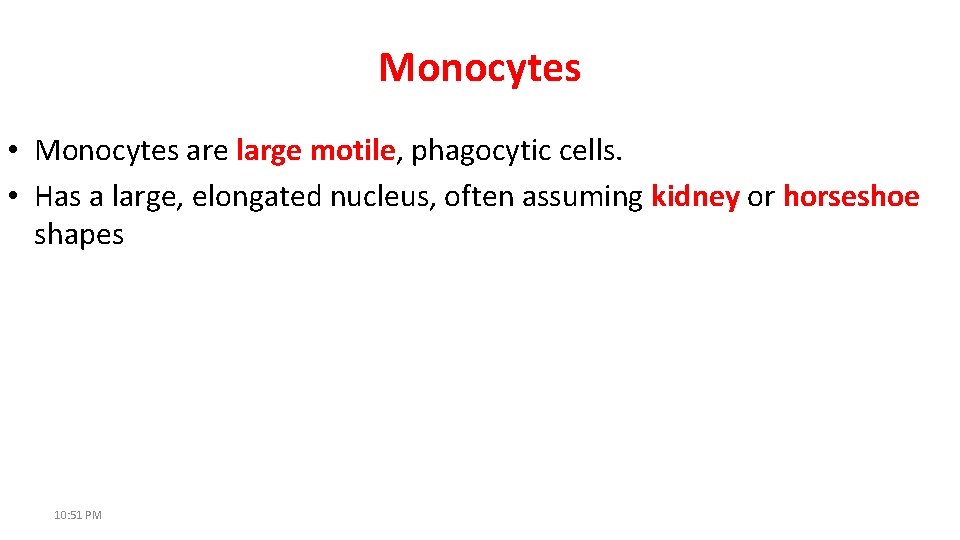 Monocytes

• Monocytes are large motile, phagocytic cells.
• Has a large, elongated nucleus, often assuming kidney or horseshoe shapes

10:51 PM